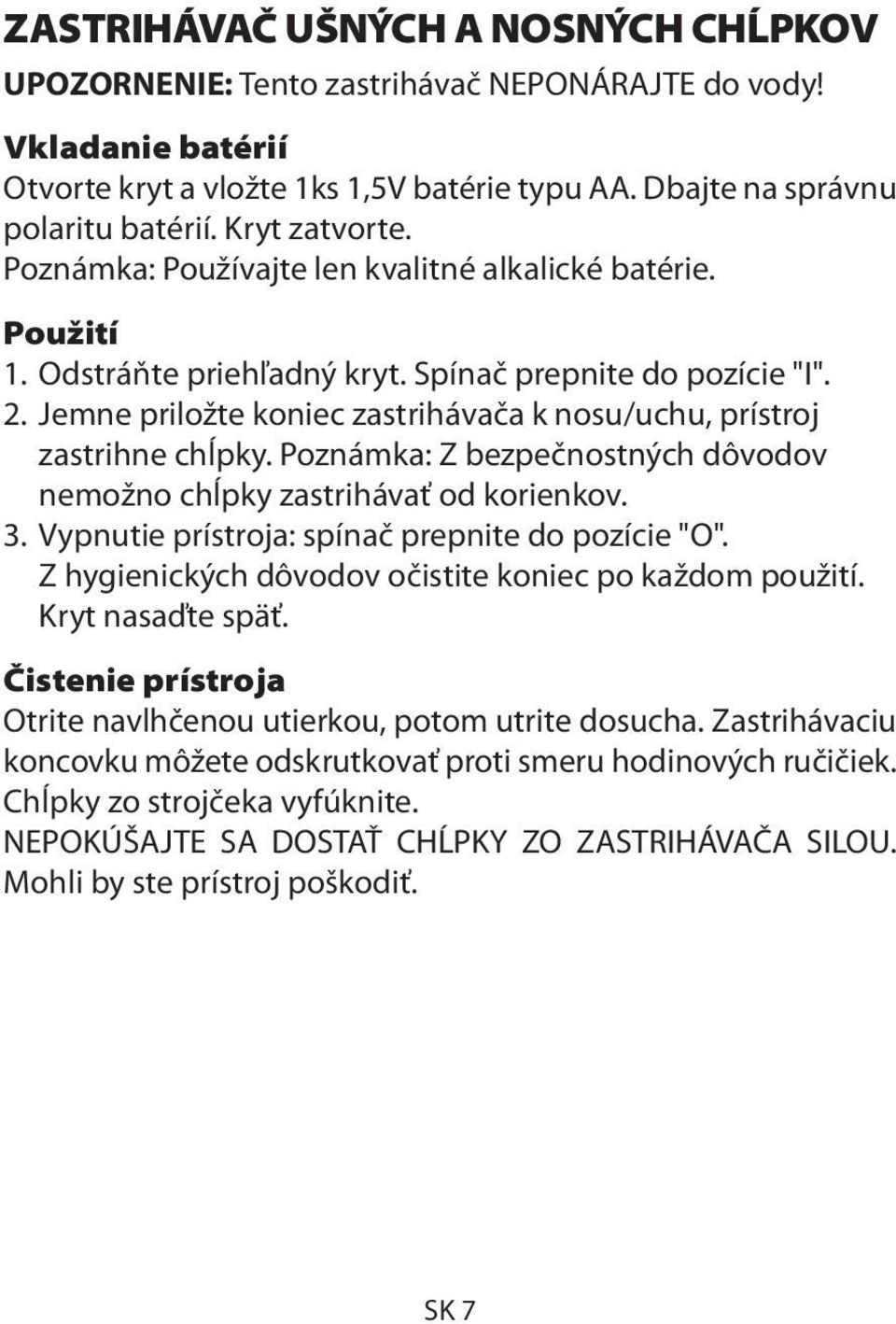 ZASTRIHÁVAČ UŠNÝCH A NOSNÝCH CHĹPKOV

UPOZORNENIE: Tento zastrihávač NEPONÁRAJTE do vody!

Vkladanie batérií
Otvorte kryt a vložte 1ks 1,5V batérie typu AA. Dbajte na správnu polaritu batérií. Kryt zatvorte.
Poznámka: Používajte len kvalitné alkalické batérie.

Použití
1. Odstráňte priehľadný kryt. Spínač prepnite do pozície "I".
2. Jemne priložte koniec zastrihávača k nosu/uchu, prístroj zastrihne chĺpky. Poznámka: Z bezpečnostných dôvodov nemožno chĺpky zastrihávať od korienkov.
3. Vypnutie prístroja: spínač prepnite do pozície "O". Z hygienických dôvodov očistite koniec po každom použití. Kryt nasaďte späť.

Čistenie prístroja
Otrite navlhčenou utierkou, potom utrite dosucha. Zastrihávaciu koncovku môžete odskrutkovať proti smeru hodinových ručičiek. Chĺpky zo strojčeka vyfúknite.
NEPOKÚŠAJTE SA DOSTAŤ CHĹPKY ZO ZASTRIHÁVAČA SILOU. Mohli by ste prístroj poškodiť.

SK 7